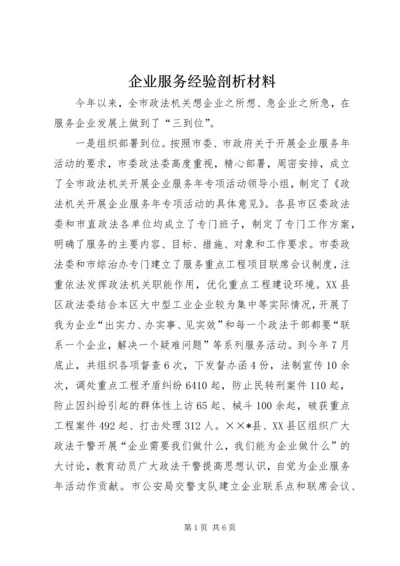 企业服务经验剖析材料

今年以来，全市政法机关想企业之所想、急企业之所急，在服务企业发展上做到了“三到位”。

一是组织部署到位。按照市委、市政府关于开展企业服务年活动的要求，市委政法委高度重视，精心部署，周密安排，成立了全市政法机关开展企业服务年专项活动领导小组，制定了《政法机关开展企业服务年专项活动的具体意见》。各县市区委政法委和市直政法各单位均成立了专门班子，制定了专门工作方案，明确了服务的主要内容、目标、措施、对象和工作要求。市委政法委和市综治办专门建立了服务重点工程项目联席会议制度，注重依法发挥政法机关职能作用，优化重点工程建设环境。XX县区政法委结合本区大中型工业企业较为集中等实际情况，开展了我为企业“出实力、办实事、见实效”和每一个政法干部都要“联系一个企业，解决一个疑难问题”等系列服务活动。到今年7月底止，共组织各项督查6次，下发督办函4份，法制宣传10余次，调处重点工程矛盾纠纷6410起，防止民转刑案件110起，防止因纠纷引起的群体性上访65起、械斗100余起，破获重点工程案件492起、打击处理312人。××*县、XX县区组织广大政法干警开展“企业需要我们做什么，我们能为企业做什么”的大讨论，教育动员广大政法干警提高思想认识，自觉为企业服务年活动作贡献。市公安局交警支队建立企业联系点和联席会议、

第1页 共6页